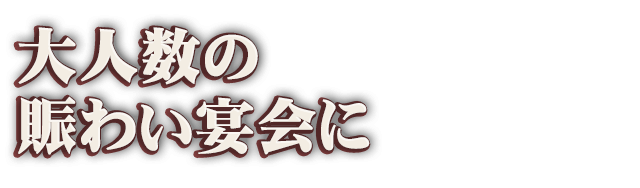 大人数の
賑わい宴会に